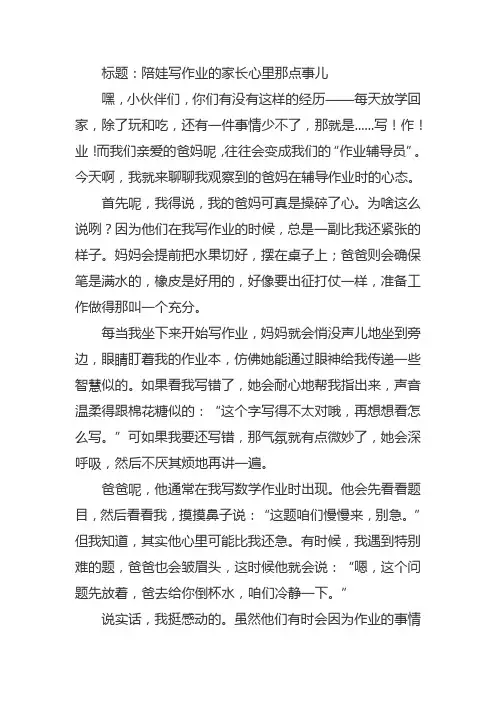 标题：陪娃写作业的家长心里那点事儿

嘿，小伙伴们，你们有没有这样的经历——每天放学回家，除了玩和吃，还有一件事情少不了，那就是......写！作！业！而我们亲爱的爸妈呢，往往会变成我们的“作业辅导员”。今天啊，我就来聊聊我观察到的爸妈在辅导作业时的心态。

首先呢，我得说，我的爸妈可真是操碎了心。为啥这么说咧？因为他们在我写作业的时候，总是一副比我还紧张的样子。妈妈会提前把水果切好，摆在桌子上；爸爸则会确保笔是满水的，橡皮是好用的，好像要出征打仗一样，准备工作做得那叫一个充分。

每当我坐下来开始写作业，妈妈就会悄没声儿地坐到旁边，眼睛盯着我的作业本，仿佛她能通过眼神给我传递一些智慧似的。如果看我写错了，她会耐心地帮我指出来，声音温柔得跟棉花糖似的：“这个字写得不太对哦，再想想看怎么写。”可如果我要还写错，那气氛就有点微妙了，她会深呼吸，然后不厌其烦地再讲一遍。

爸爸呢，他通常在我写数学作业时出现。他会先看看题目，然后看看我，摸摸鼻子说：“这题咱们慢慢来，别急。”但我知道，其实他心里可能比我还急。有时候，我遇到特别难的题，爸爸也会皱眉头，这时候他就会说：“嗯，这个问题先放着，爸去给你倒杯水，咱们冷静一下。”

说实话，我挺感动的。虽然他们有时会因为作业的事情